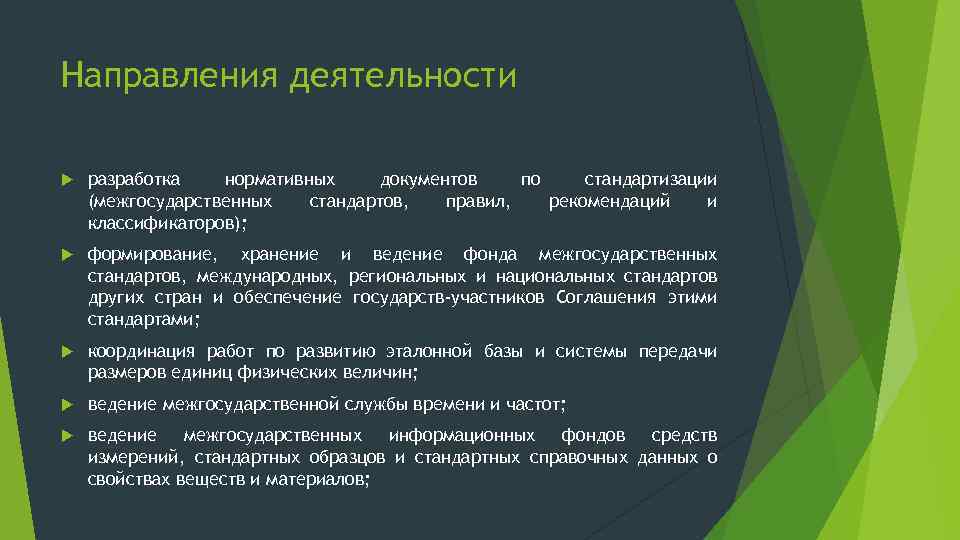 Направления деятельности

разработка нормативных документов по стандартизации (межгосударственных стандартов, правил, рекомендаций и классификаторов);

формирование, хранение и ведение фонда межгосударственных стандартов, международных, региональных и национальных стандартов других стран и обеспечение государств-участников Соглашения этими стандартами;

координация работ по развитию эталонной базы и системы передачи размеров единиц физических величин;

ведение межгосударственной службы времени и частот;

ведение межгосударственных информационных фондов средств измерений, стандартных образцов и стандартных справочных данных о свойствах веществ и материалов;